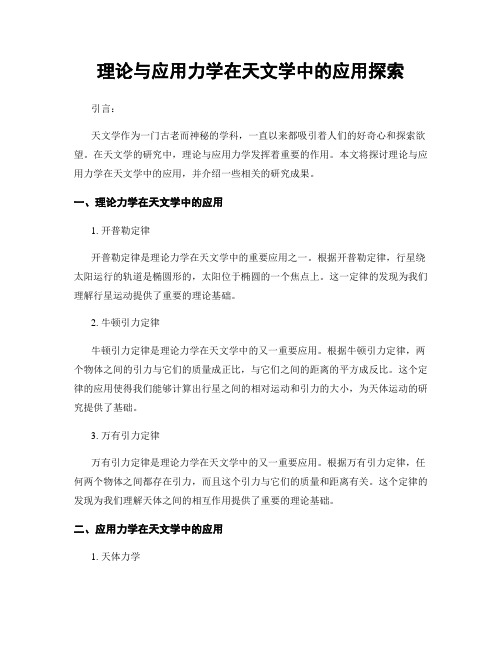 理论与应用力学在天文学中的应用探索

引言：

天文学作为一门古老而神秘的学科，一直以来都吸引着人们的好奇心和探索欲望。在天文学的研究中，理论与应用力学发挥着重要的作用。本文将探讨理论与应用力学在天文学中的应用，并介绍一些相关的研究成果。

一、理论力学在天文学中的应用

1. 开普勒定律

开普勒定律是理论力学在天文学中的重要应用之一。根据开普勒定律，行星绕太阳运行的轨道是椭圆形的，太阳位于椭圆的一个焦点上。这一定律的发现为我们理解行星运动提供了重要的理论基础。

2. 牛顿引力定律

牛顿引力定律是理论力学在天文学中的又一重要应用。根据牛顿引力定律，两个物体之间的引力与它们的质量成正比，与它们之间的距离的平方成反比。这个定律的应用使得我们能够计算出行星之间的相对运动和引力的大小，为天体运动的研究提供了基础。

3. 万有引力定律

万有引力定律是理论力学在天文学中的又一重要应用。根据万有引力定律，任何两个物体之间都存在引力，而且这个引力与它们的质量和距离有关。这个定律的发现为我们理解天体之间的相互作用提供了重要的理论基础。

二、应用力学在天文学中的应用

1. 天体力学